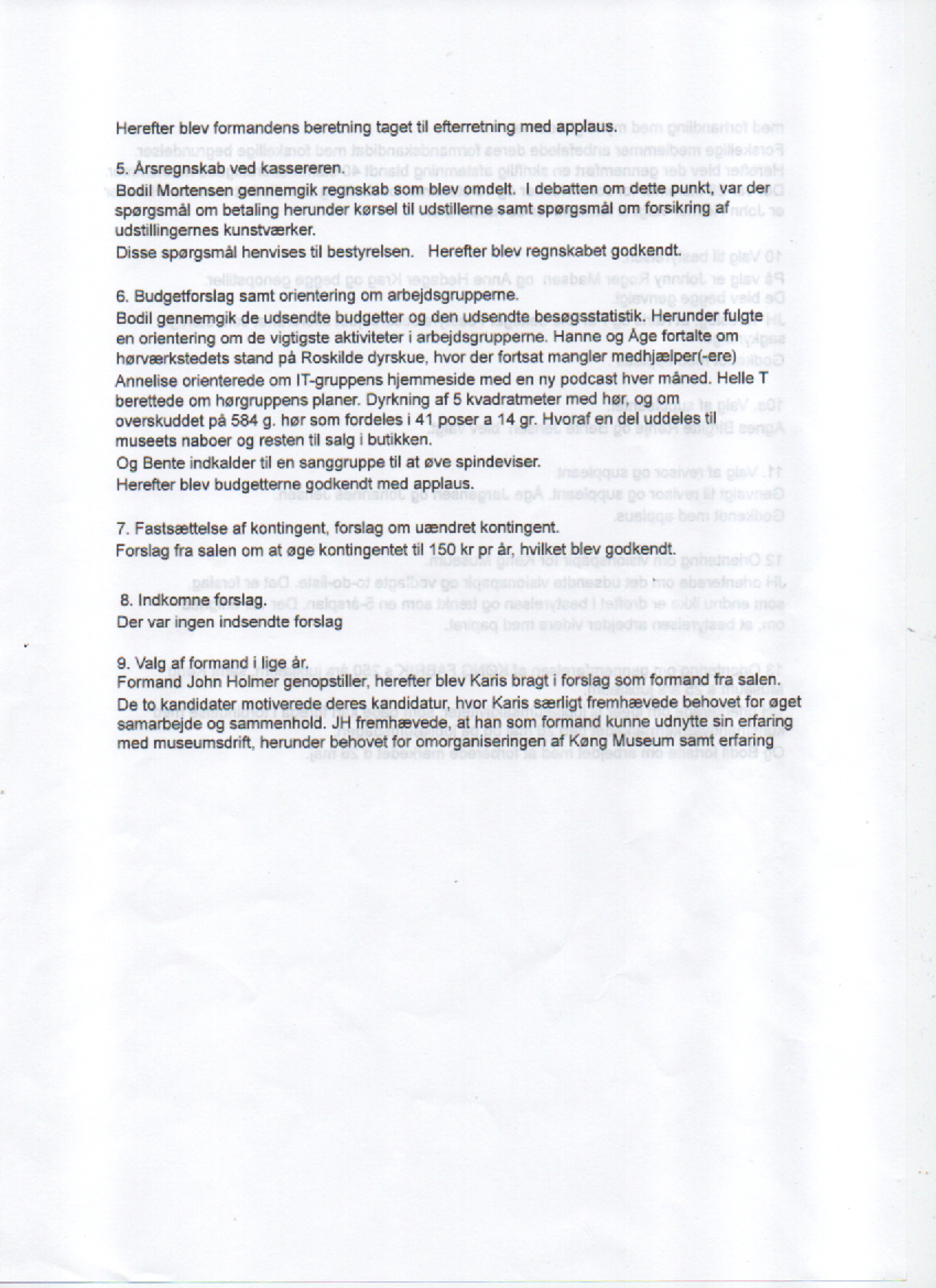 Herefter blev formandens beretning taget til efterretning med applaus.

5. Årsregnskab ved kassereren.
Bodil Mortensen gennemgik regnskab som blev omdelt. I debatten om dette punkt, var der spørgsmål om betaling herunder kørsel til udstillerne samt spørgsmål om forsikring af udstillingernes kunstværker.
Disse spørgsmål henvises til bestyrelsen. Herefter blev regnskabet godkendt.

6. Budgetforslag samt orientering om arbejdsgrupperne.
Bodil gennemgik de udsendte budgetter og den udsendte besøgsstatistik. Herunder fulgte en orientering om de vigtigste aktiviteter i arbejdsgrupperne. Hanne og Åge fortalte om hørværkstedets stand på Roskilde dyrskue, hvor der fortsat mangler medhjælper(-ere)
Annelise orienterede om IT-gruppens hjemmeside med en ny podcast hver måned. Helle T berettede om hørgruppens planer. Dyrkning af 5 kvadratmeter med hør, og om overskuddet på 584 g. hør som fordeles i 41 poser a 14 gr. Hvoraf en del uddeles til museets naboer og resten til salg i butikken.
Og Bente indkalder til en sanggruppe til at øve spindeviser.
Herefter blev budgetterne godkendt med applaus.

7. Fastsættelse af kontingent, forslag om uændret kontingent.
Forslag fra salen om at øge kontingentet til 150 kr pr år, hvilket blev godkendt.

8. Indkomne forslag.
Der var ingen indsendte forslag

9. Valg af formand i lige år.
Formand John Holmer genopstiller, herefter blev Karis bragt i forslag som formand fra salen.
De to kandidater motiverede deres kandidatur, hvor Karis særligt fremhævede behovet for øget samarbejde og sammenhold. JH fremhævede, at han som formand kunne udnytte sin erfaring med museumsdrift, herunder behovet for omorganiseringen af Køng Museum samt erfaring